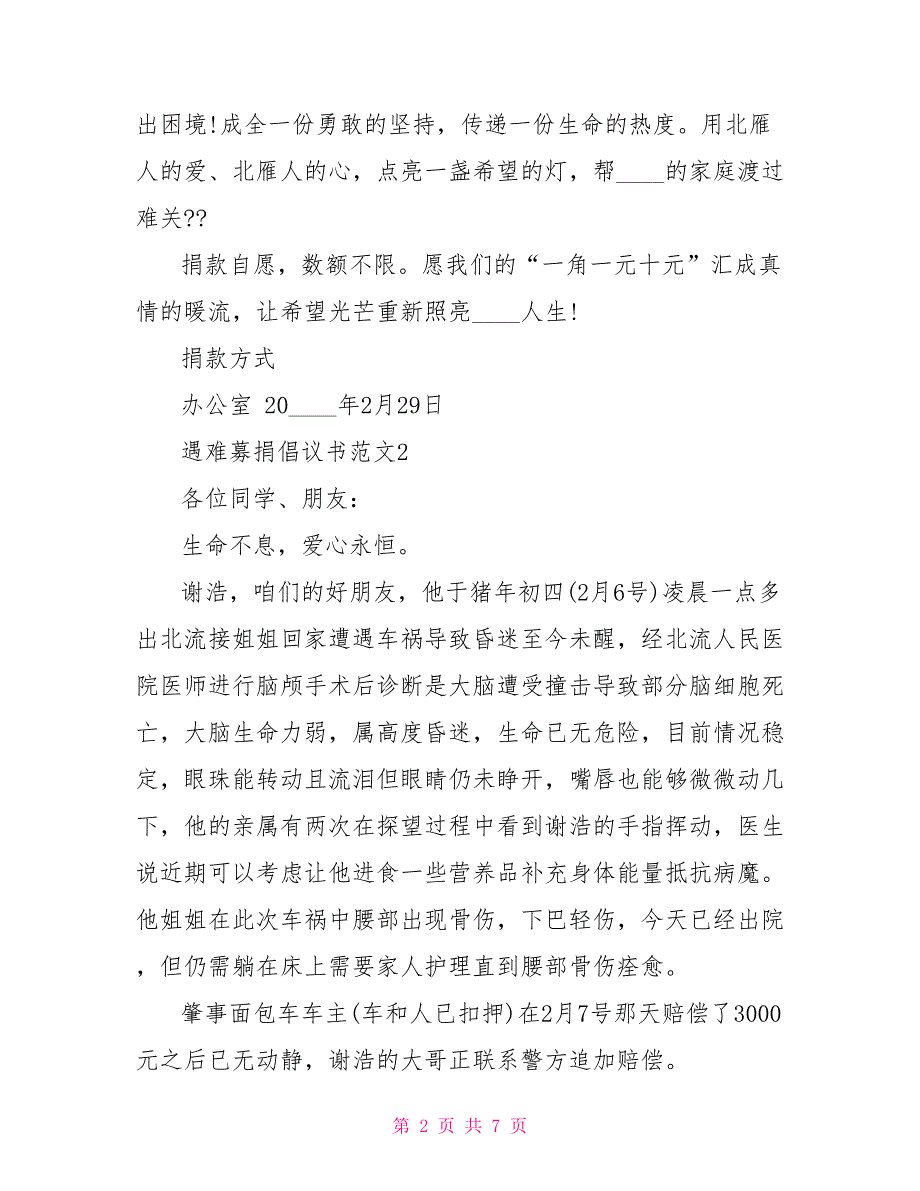 出困境!成全一份勇敢的坚持，传递一份生命的热度。用北雁人的爱、北雁人的心，点亮一盏希望的灯，帮____的家庭渡过难关??

捐款自愿，数额不限。愿我们的“一角一元十元”汇成真情的暖流，让希望光芒重新照亮____人生!

捐款方式

办公室 20____年2月29日

遇难募捐倡议书范文2

各位同学、朋友：

生命不息，爱心永恒。

谢浩，咱们的好朋友，他于猪年初四(2月6号)凌晨一点多出北流接姐姐回家遭遇车祸导致昏迷至今未醒，经北流人民医院医师进行脑颅手术后诊断是大脑遭受撞击导致部分脑细胞死亡，大脑生命力弱，属高度昏迷，生命已无危险，目前情况稳定，眼珠能转动且流泪但眼睛仍未睁开，嘴唇也能够微微动几下，他的亲属有两次在探望过程中看到谢浩的手指挥动，医生说近期可以考虑让他进食一些营养品补充身体能量抵抗病魔。他姐姐在此次车祸中腰部出现骨伤，下巴轻伤，今天已经出院，但仍需躺在床上需要家人护理直到腰部骨伤痊愈。

肇事面包车车主(车和人已扣押)在2月7号那天赔偿了3000元之后已无动静，谢浩的大哥正联系警方追加赔偿。

第 2 页 共 7 页